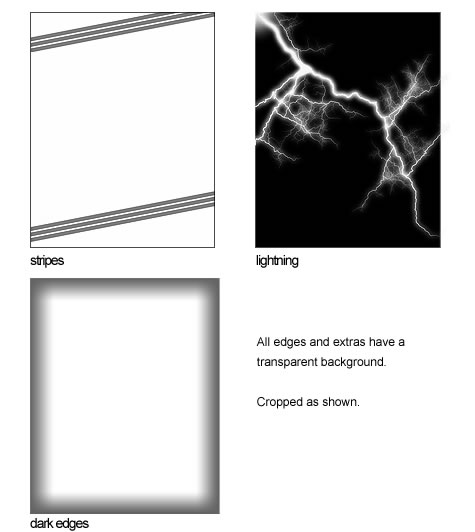 stripes

lightning

dark edges

All edges and extras have a transparent background.

Cropped as shown.